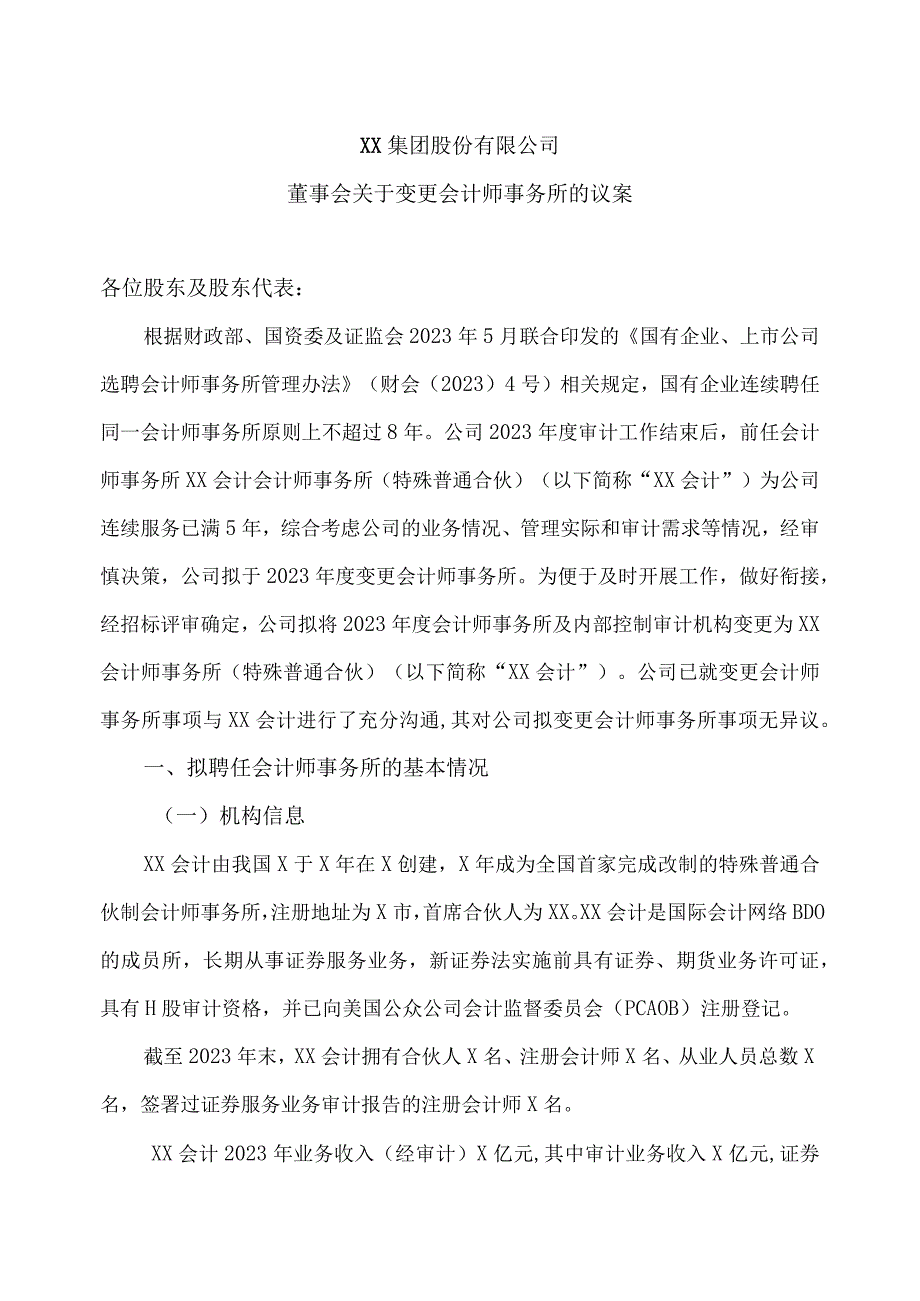 XX集团股份有限公司

董事会关于变更会计师事务所的议案

各位股东及股东代表：

根据财政部、国资委及证监会2023年5月联合印发的《国有企业、上市公司选聘会计师事务所管理办法》（财会（2023）4号）相关规定，国有企业连续聘任同一会计师事务所原则上不超过8年。公司2023年度审计工作结束后，前任会计师事务所XX会计会计师事务所（特殊普通合伙）（以下简称“XX会计”）为公司连续服务已满5年，综合考虑公司的业务情况、管理实际和审计需求等情况，经审慎决策，公司拟于2023年度变更会计师事务所。为便于及时开展工作，做好衔接，经招标评审确定，公司拟将2023年度会计师事务所及内部控制审计机构变更为XX会计师事务所（特殊普通合伙）（以下简称“XX会计”）。公司已就变更会计师事务所事项与XX会计进行了充分沟通，其对公司拟变更会计师事务所事项无异议。

一、拟聘任会计师事务所的基本情况

（一）机构信息

XX会计由我国X于X年在X创建，X年成为全国首家完成改制的特殊普通合伙制会计师事务所，注册地址为X市，首席合伙人为XX。XX会计是国际会计网络BDO的成员所，长期从事证券服务业务，新证券法实施前具有证券、期货业务许可证，具有H股审计资格，并已向美国公众公司会计监督委员会（PCAOB）注册登记。

截至2023年末，XX会计拥有合伙人X名、注册会计师X名、从业人员总数X名，签署过证券服务业务审计报告的注册会计师X名。

XX会计2023年业务收入（经审计）X亿元，其中审计业务收入X亿元，证券